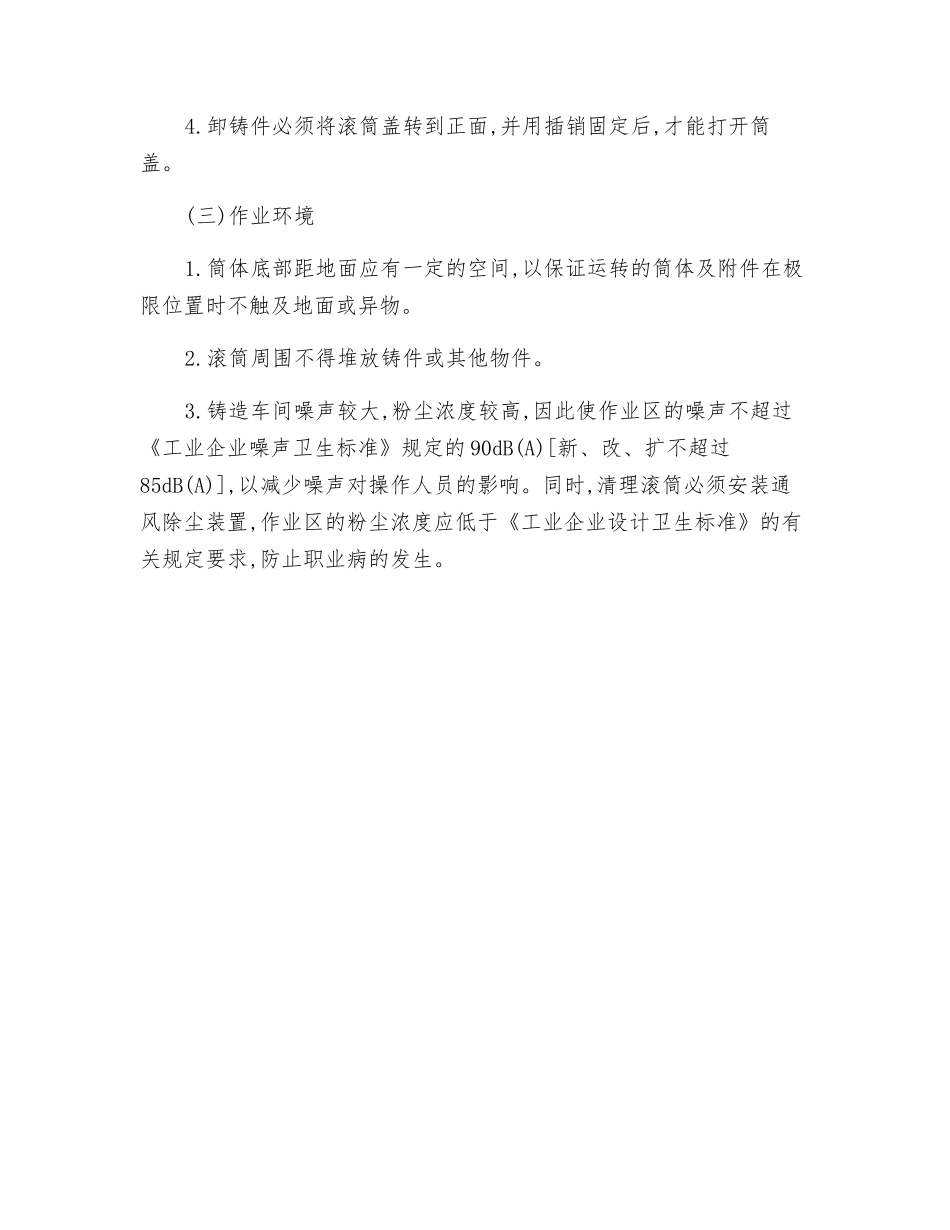 4.卸铸件必须将滚筒盖转到正面,并用插销固定后,才能打开筒盖。

(三)作业环境

1.筒体底部距地面应有一定的空间,以保证运转的筒体及附件在极限位置时不触及地面或异物。

2.滚筒周围不得堆放铸件或其他物件。

3.铸造车间噪声较大,粉尘浓度较高,因此使作业区的噪声不超过《工业企业噪声卫生标准》规定的90dB(A)[新、改、扩不超过85dB(A)],以减少噪声对操作人员的影响。同时,清理滚筒必须安装通风除尘装置,作业区的粉尘浓度应低于《工业企业设计卫生标准》的有关规定要求,防止职业病的发生。